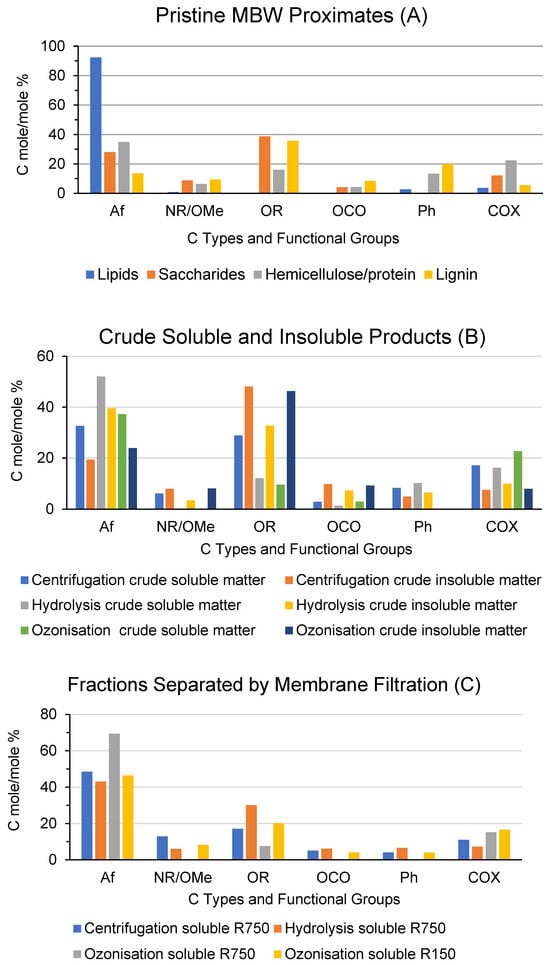 Pristine MBW Proximates (A)

C mole/mole %

100
80
60
40
20
0

Af NR/OMe OR OCO Ph COX

C Types and Functional Groups

Lipids Saccharides Hemicellulose/protein Lignin

Crude Soluble and Insoluble Products (B)

C mole/mole %

60
40
20
0

Af NR/OMe OR OCO Ph COX

C Types and Functional Groups

Centrifugation crude soluble matter Centrifugation crude insoluble matter
Hydrolysis crude soluble matter Hydrolysis crude insoluble matter
Ozonisation crude soluble matter Ozonisation crude insoluble matter

Fractions Separated by Membrane Filtration (C)

C mole/mole %

80
60
40
20
0

Af NR/OMe OR OCO Ph COX

C Types and Functional Groups

Centrifugation soluble R750 Hydrolysis soluble R750
Ozonisation soluble R750 Ozonisation soluble R150